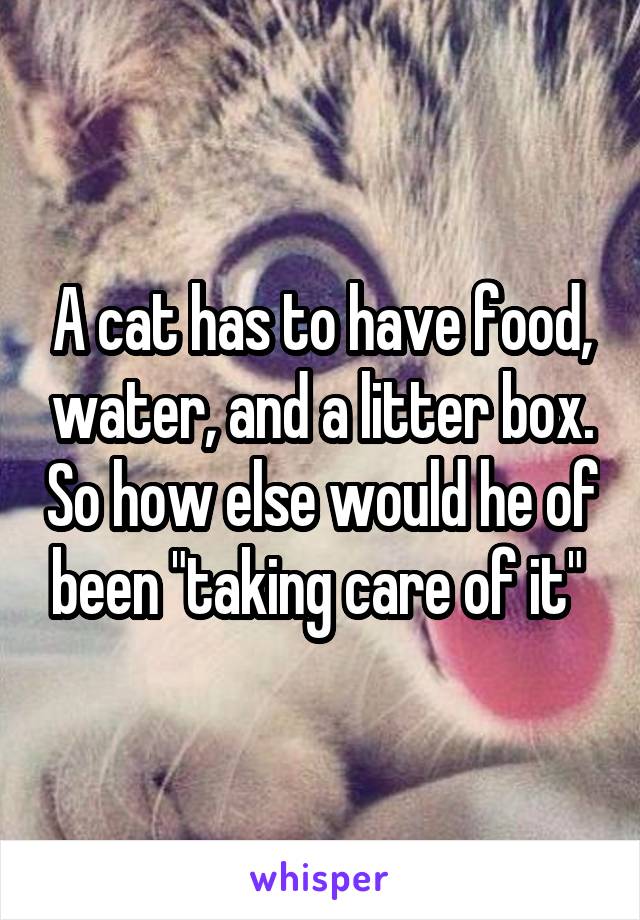 A cat has to have food, water, and a litter box. So how else would he of been "taking care of it"

whisper